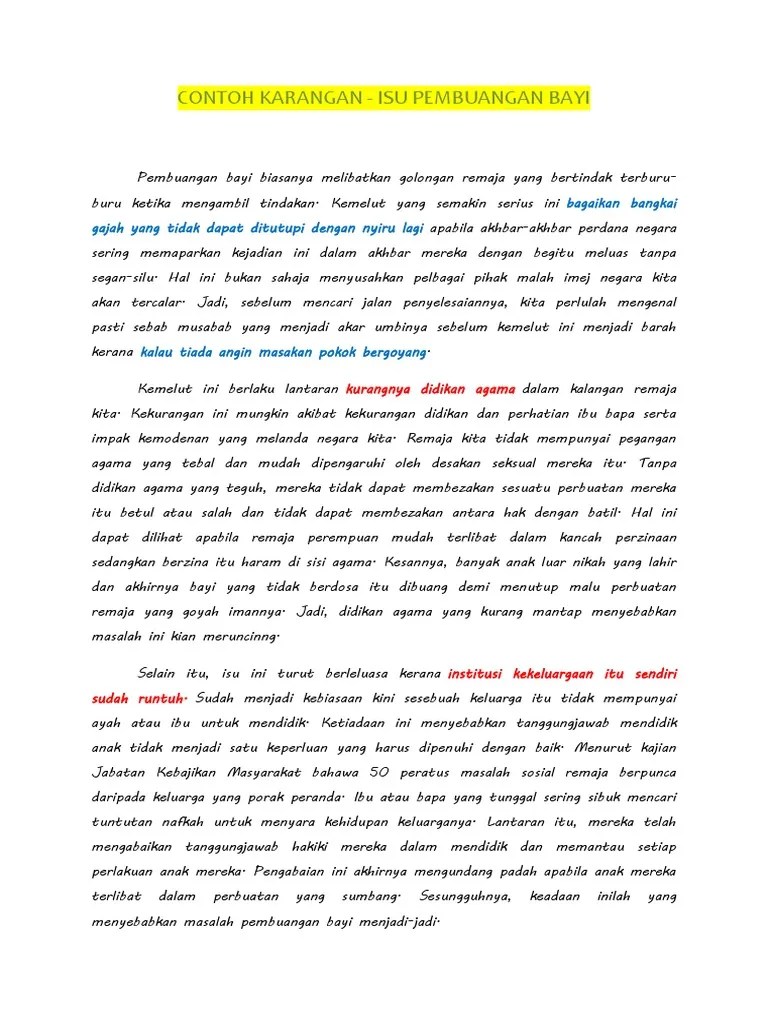 CONTOH KARANGAN - ISU PEMBUANGAN BAYI

Pembuangan bayi biasanya melibatkan golongan remaja yang bertindak terburu-buru ketika mengambil tindakan. Kemelut yang semakin serius ini bagaikan bangkai gajah yang tidak dapat ditutupi dengan nyiru lagi apabila akhbar-akhbar perdana negara sering memaparkan kejadian ini dalam akhbar mereka dengan begitu meluas tanpa segan-silu. Hal ini bukan sahaja menyusahkan pelbagai pihak malah imej negara kita akan tercalar. Jadi, sebelum mencari jalan penyelesaiannya, kita perlulah mengenal pasti sebab musabab yang menjadi akar umbinya sebelum kemelut ini menjadi barah kerana kalau tiada angin masakan pokok bergoyang.

Kemelut ini berlaku lantaran kurangnya didikan agama dalam kalangan remaja kita. Kekurangan ini mungkin akibat kekurangan didikan dan perhatian ibu bapa serta impak kemodenan yang melanda negara kita. Remaja kita tidak mempunyai pegangan agama yang tebal dan mudah dipengaruhi oleh desakan seksual mereka itu. Tanpa didikan agama yang teguh, mereka tidak dapat membezakan sesuatu perbuatan mereka itu betul atau salah dan tidak dapat membezakan antara hak dengan batil. Hal ini dapat dilihat apabila remaja perempuan mudah terlibat dalam kancah perzinaan sedangkan berzina itu haram di sisi agama. Kesannya, banyak anak luar nikah yang lahir dan akhirnya bayi yang tidak berdosa itu dibuang demi menutup malu perbuatan remaja yang goyah imannya. Jadi, didikan agama yang kurang mantap menyebabkan masalah ini kian meruncinng.

Selain itu, isu ini turut berleluasa kerana institusi kekeluargaan itu sendiri sudah runtuh. Sudah menjadi kebiasaan kini sesebuah keluarga itu tidak mempunyai ayah atau ibu untuk mendidik. Ketiadaan ini menyebabkan tanggungjawab mendidik anak tidak menjadi satu keperluan yang harus dipenuhi dengan baik. Menurut kajian Jabatan Kebajikan Masyarakat bahawa 50 peratus masalah sosial remaja berpunca daripada keluarga yang porak peranda. Ibu atau bapa yang tunggal sering sibuk mencari tuntutan nafkah untuk menyara kehidupan keluarganya. Lantaran itu, mereka telah mengabaikan tanggungjawab hakiki mereka dalam mendidik dan memantau setiap perlakuan anak mereka. Pengabaian ini akhirnya mengundang padah apabila anak mereka terlibat dalam perbuatan yang sumbang. Sesungguhnya, keadaan inilah yang menyebabkan masalah pembuangan bayi menjadi-jadi.